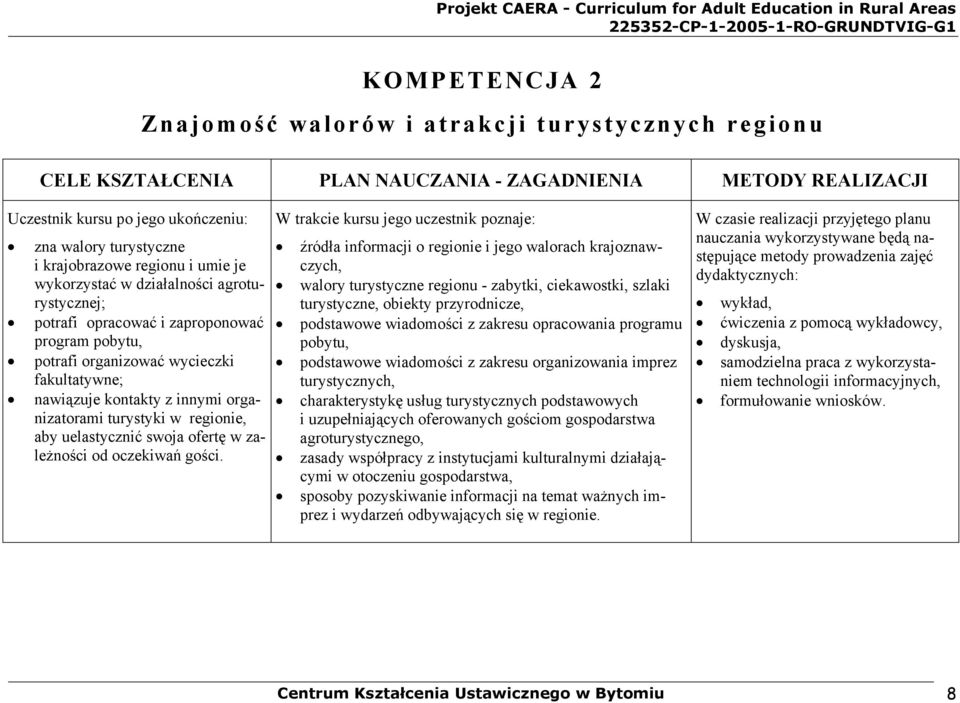 Projekt CAERA - Curriculum for Adult Education in Rural Areas
225352-CP-1-2005-1-RO-GRUNDTVIG-G1

KOMPETENCJA 2

Znajomość walorów i atrakcji turystycznych regionu

| CELE KSZTAŁCENIA | PLAN NAUCZANIA - ZAGADNIENIA | METODY REALIZACJI |
|---|---|---|
| Uczestnik kursu po jego ukończeniu: • zna walory turystyczne i krajobrazowe regionu i umie je wykorzystać w działalności agroturystycznej; • potrafi opracować i zaproponować program pobytu, • potrafi organizować wycieczki fakultatywne; • nawiązuje kontakty z innymi organizatorami turystyki w regionie, aby uelastycznić swoja ofertę w zależności od oczekiwań gości. | W trakcie kursu jego uczestnik poznaje: • źródła informacji o regionie i jego walorach krajoznawczych, • walory turystyczne regionu - zabytki, ciekawostki, szlaki turystyczne, obiekty przyrodnicze, • podstawowe wiadomości z zakresu opracowania programu pobytu, • podstawowe wiadomości z zakresu organizowania imprez turystycznych, • charakterystykę usług turystycznych podstawowych i uzupełniających oferowanych gościom gospodarstwa agroturystycznego, • zasady współpracy z instytucjami kulturalnymi działającymi w otoczeniu gospodarstwa, • sposoby pozyskiwanie informacji na temat ważnych imprez i wydarzeń odbywających się w regionie. | W czasie realizacji przyjętego planu nauczania wykorzystywane będą następujące metody prowadzenia zajęć dydaktycznych: • wykład, • ćwiczenia z pomocą wykładowcy, • dyskusja, • samodzielna praca z wykorzystaniem technologii informacyjnych, • formułowanie wniosków. |

Centrum Kształcenia Ustawicznego w Bytomiu 8